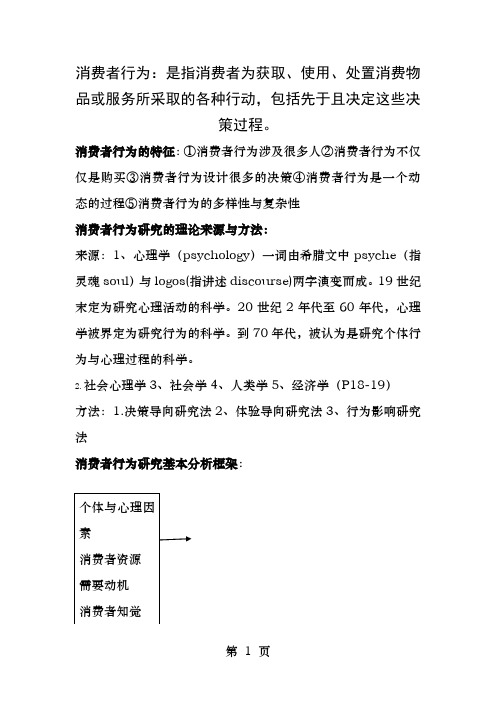 消费者行为：是指消费者为获取、使用、处置消费物品或服务所采取的各种行动，包括先于且决定这些决策过程。

消费者行为的特征：①消费者行为涉及很多人②消费者行为不仅仅是购买③消费者行为设计很多的决策④消费者行为是一个动态的过程⑤消费者行为的多样性与复杂性

消费者行为研究的理论来源与方法：

来源：1、心理学（psychology）一词由希腊文中 psyche（指灵魂 soul）与 logos(指讲述 discourse)两字演变而成。19 世纪末定为研究心理活动的科学。20 世纪 2 年代至 60 年代，心理学被界定为研究行为的科学。到 70 年代，被认为是研究个体行为与心理过程的科学。

2.社会心理学 3、社会学 4、人类学 5、经济学（P18-19）

方法：1.决策导向研究法 2、体验导向研究法 3、行为影响研究法

消费者行为研究基本分析框架：

个体与心理因素
消费者资源
需要动机
消费者知觉

第 1 页